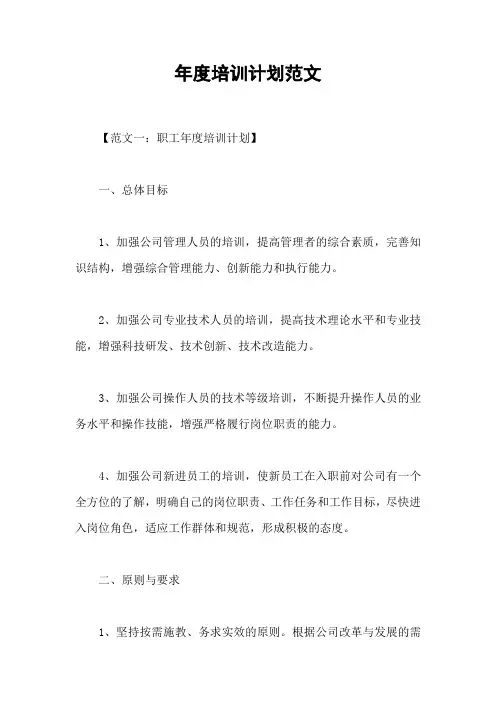 年度培训计划范文

【范文一：职工年度培训计划】

一、总体目标

1、加强公司管理人员的培训，提高管理者的综合素质，完善知识结构，增强综合管理能力、创新能力和执行能力。

2、加强公司专业技术人员的培训，提高技术理论水平和专业技能，增强科技研发、技术创新、技术改造能力。

3、加强公司操作人员的技术等级培训，不断提升操作人员的业务水平和操作技能，增强严格履行岗位职责的能力。

4、加强公司新进员工的培训，使新员工在入职前对公司有一个全方位的了解，明确自己的岗位职责、工作任务和工作目标，尽快进入岗位角色，适应工作群体和规范，形成积极的态度。

二、原则与要求

1、坚持按需施教、务求实效的原则。根据公司改革与发展的需